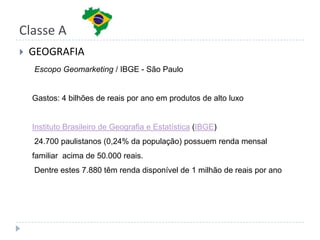 Classe A

GEOGRAFIA

Escopo Geomarketing / IBGE - São Paulo

Gastos: 4 bilhões de reais por ano em produtos de alto luxo

Instituto Brasileiro de Geografia e Estatística (IBGE)
24.700 paulistanos (0,24% da população) possuem renda mensal familiar acima de 50.000 reais.
Dentre estes 7.880 têm renda disponível de 1 milhão de reais por ano